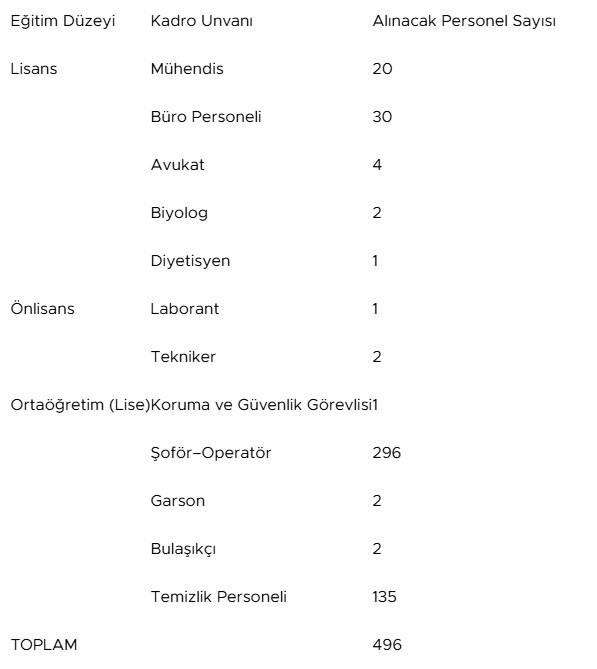 | Eğitim Düzeyi | Kadro Unvanı | Alınacak Personel Sayısı |
|---|---|---|
| Lisans | Mühendis | 20 |
| | Büro Personeli | 30 |
| | Avukat | 4 |
| | Biyolog | 2 |
| | Diyetisyen | 1 |
| Önlisans | Laborant | 1 |
| | Tekniker | 2 |
| Ortaöğretim (Lise) | Koruma ve Güvenlik Görevlisi | 1 |
| | Şoför–Operatör | 296 |
| | Garson | 2 |
| | Bulaşıkçı | 2 |
| | Temizlik Personeli | 135 |
| TOPLAM | | 496 |